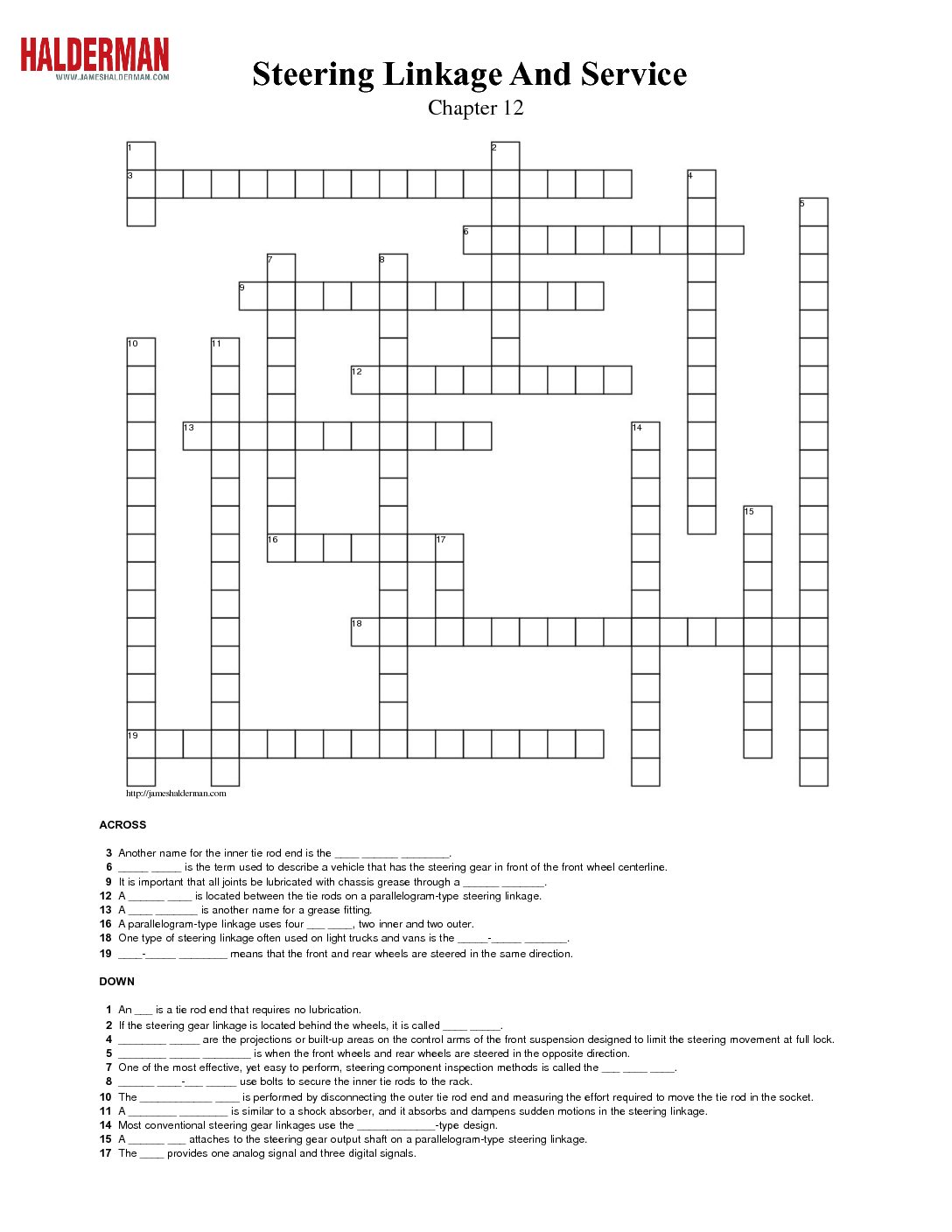 HALDERMAN
WWW.JAMESHALDERMAN.COM

Steering Linkage And Service

Chapter 12

1
2
3
4
5
6
7
8
9
10
11
12
13
14
15
16
17
18
19

http://jameshalderman.com

ACROSS

3 Another name for the inner tie rod end is the ____ ____ ____.
6 ____ ____ is the term used to describe a vehicle that has the steering gear in front of the front wheel centerline.
9 It is important that all joints be lubricated with chassis grease through a ____ ____.
12 A ____ ____ is located between the tie rods on a parallelogram-type steering linkage.
13 A ____ ____ is another name for a grease fitting.
16 A parallelogram-type linkage uses four ____ ____, two inner and two outer.
18 One type of steering linkage often used on light trucks and vans is the ____-____ ____.
19 ____-____ ____ means that the front and rear wheels are steered in the same direction.

DOWN

1 An ____ is a tie rod end that requires no lubrication.
2 If the steering gear linkage is located behind the wheels, it is called ____ ____.
4 ____ ____ are the projections or built-up areas on the control arms of the front suspension designed to limit the steering movement at full lock.
5 ____ ____ ____ is when the front wheels and rear wheels are steered in the opposite direction.
7 One of the most effective, yet easy to perform, steering component inspection methods is called the ____ ____ ____.
8 ____ ____-____ ____ use bolts to secure the inner tie rods to the rack.
10 The ____ ____ is performed by disconnecting the outer tie rod end and measuring the effort required to move the tie rod in the socket.
11 A ____ ____ is similar to a shock absorber, and it absorbs and dampens sudden motions in the steering linkage.
14 Most conventional steering gear linkages use the ____-type design.
15 A ____ ____ attaches to the steering gear output shaft on a parallelogram-type steering linkage.
17 The ____ provides one analog signal and three digital signals.